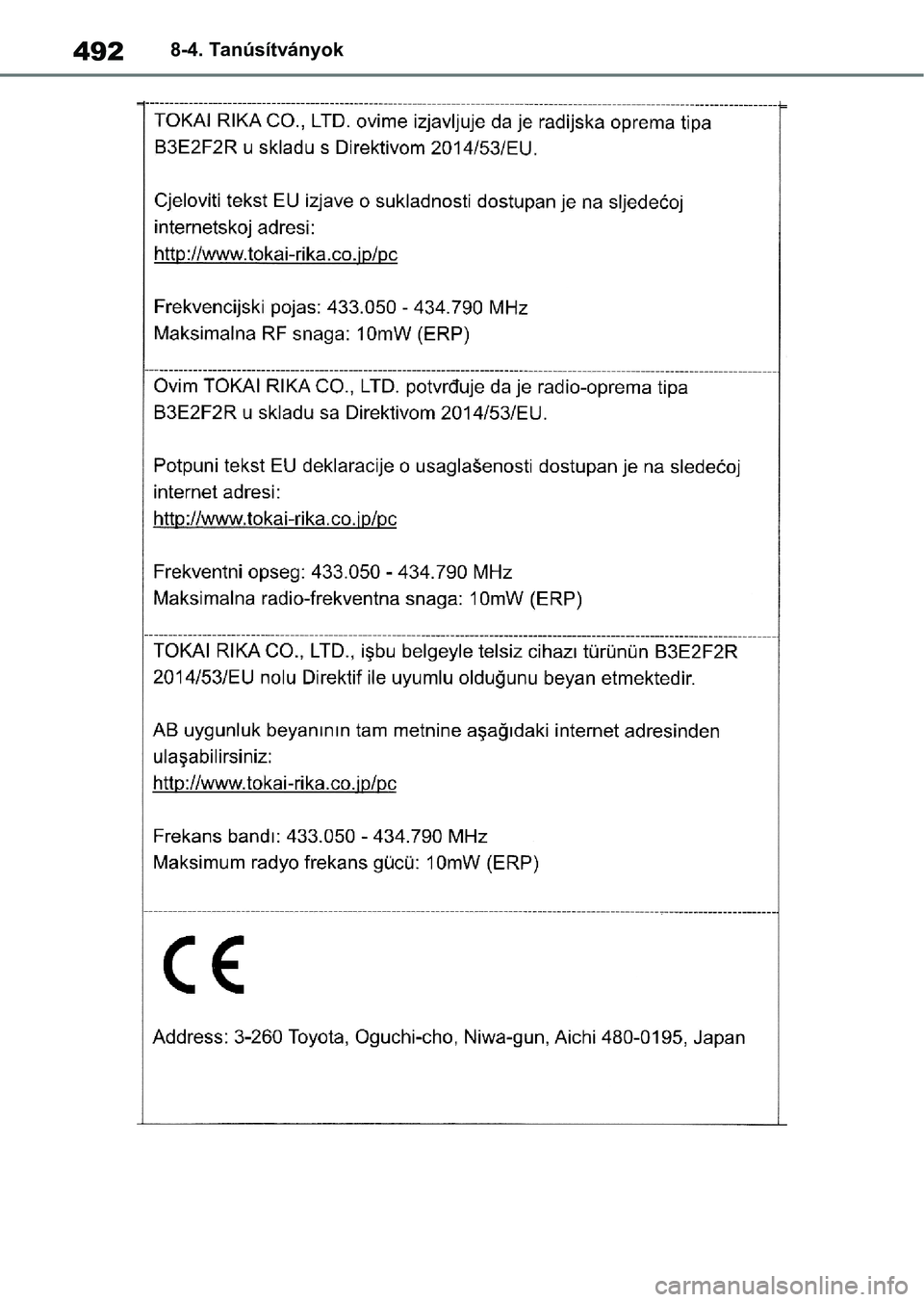 492 8-4. Tanúsítványok

TOKAI RIKA CO., LTD. ovime izjavljuje da je radijska oprema tipa B3E2F2R u skladu s Direktivom 2014/53/EU.

Cjeloviti tekst EU izjave o sukladnosti dostupan je na sljedećoj internetskoj adresi:
http://www.tokai-rika.co.jp/pc

Frekvencijski pojas: 433.050 - 434.790 MHz
Maksimalna RF snaga: 10mW (ERP)

Ovim TOKAI RIKA CO., LTD. potvrđuje da je radio-oprema tipa B3E2F2R u skladu sa Direktivom 2014/53/EU.

Potpuni tekst EU deklaracije o usaglašenosti dostupan je na sledećoj internet adresi:
http://www.tokai-rika.co.jp/pc

Frekventni opseg: 433.050 - 434.790 MHz
Maksimalna radio-frekventna snaga: 10mW (ERP)

TOKAI RIKA CO., LTD., işbu belgeyle telsiz cihazı türünün B3E2F2R 2014/53/EU nolu Direktif ile uyumlu olduğunu beyan etmektedir.

AB uygunluk beyanının tam metnine aşağıdaki internet adresinden ulaşabilirsiniz:
http://www.tokai-rika.co.jp/pc

Frekans bandı: 433.050 - 434.790 MHz
Maksimum radyo frekans gücü: 10mW (ERP)

CE

Address: 3-260 Toyota, Oguchi-cho, Niwa-gun, Aichi 480-0195, Japan

carmanualsonline.info